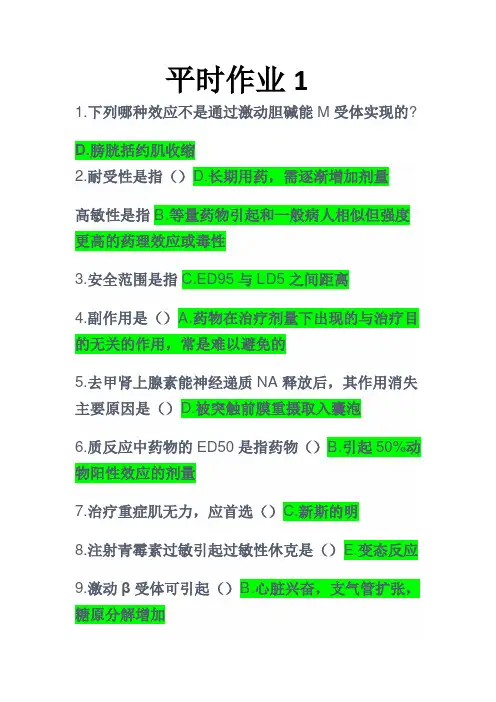 平时作业 1

1.下列哪种效应不是通过激动胆碱能 M 受体实现的?

D.膀胱括约肌收缩

2.耐受性是指（）D.长期用药，需逐渐增加剂量

高敏性是指 B.等量药物引起和一般病人相似但强度更高的药理效应或毒性

3.安全范围是指 C.ED95 与 LD5 之间距离

4.副作用是（）A.药物在治疗剂量下出现的与治疗目的无关的作用，常是难以避免的

5.去甲肾上腺素能神经递质 NA 释放后，其作用消失主要原因是（）D.被突触前膜重摄取入囊泡

6.质反应中药物的 ED50 是指药物（）B.引起 50%动物阳性效应的剂量

7.治疗重症肌无力，应首选（）C.新斯的明

8.注射青霉素过敏引起过敏性休克是（）E.变态反应

9.激动 β 受体可引起（）B.心脏兴奋，支气管扩张，糖原分解增加